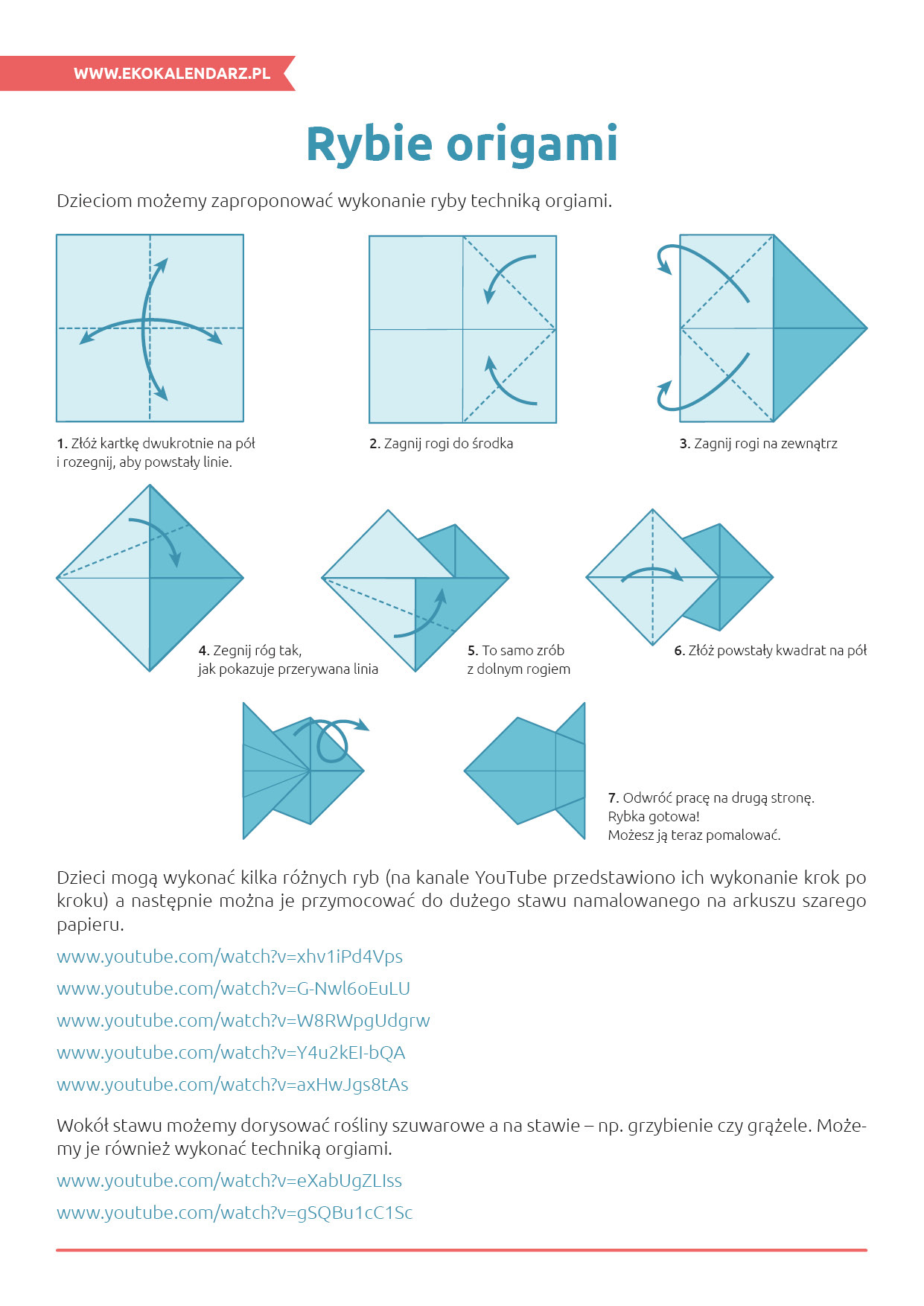 WWW.EKOKALENDARZ.PL

Rybie origami

Dzieciom możemy zaproponować wykonanie ryby techniką orgiami.

1. Złóż kartkę dwukrotnie na pół i rozegnij, aby powstały linie.

2. Zagnij rogi do środka

3. Zagnij rogi na zewnątrz

4. Zegnij róg tak, jak pokazuje przerywana linia

5. To samo zrób z dolnym rogiem

6. Złóż powstały kwadrat na pół

7. Odwróć pracę na drugą stronę. Rybka gotowa! Możesz ją teraz pomalować.

Dzieci mogą wykonać kilka różnych ryb (na kanale YouTube przedstawiono ich wykonanie krok po kroku) a następnie można je przymocować do dużego stawu namalowanego na arkuszu szarego papieru.

www.youtube.com/watch?v=xhv1iPd4Vps

www.youtube.com/watch?v=G-Nwl6oEuLU

www.youtube.com/watch?v=W8RWpgUdgrw

www.youtube.com/watch?v=Y4u2kEI-bQA

www.youtube.com/watch?v=axHwJgs8tAs

Wokół stawu możemy dorysować rośliny szuwarowe a na stawie – np. grzybienie czy grążele. Możemy je również wykonać techniką orgiami.

www.youtube.com/watch?v=eXabUgZLIss

www.youtube.com/watch?v=gSQBu1cC1Sc